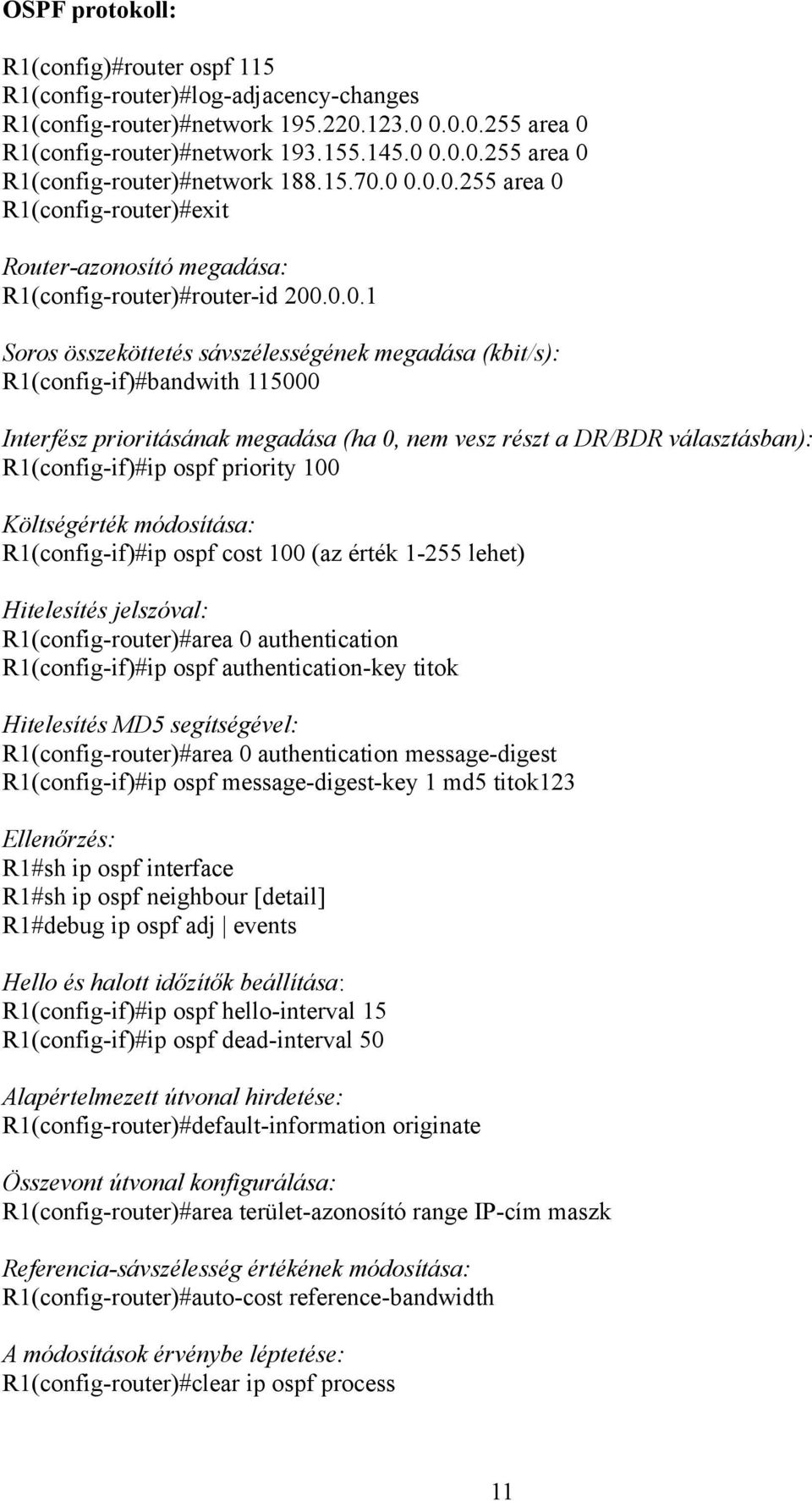 OSPF protokoll:

R1(config)#router ospf 115
R1(config-router)#log-adjacency-changes
R1(config-router)#network 195.220.123.0 0.0.0.255 area 0
R1(config-router)#network 193.155.145.0 0.0.0.255 area 0
R1(config-router)#network 188.15.70.0 0.0.0.255 area 0
R1(config-router)#exit

Router-azonosító megadása:
R1(config-router)#router-id 200.0.0.1

Soros összeköttetés sávszélességének megadása (kbit/s):
R1(config-if)#bandwith 115000

Interfész prioritásának megadása (ha 0, nem vesz részt a DR/BDR választásban):
R1(config-if)#ip ospf priority 100

Költségérték módosítása:
R1(config-if)#ip ospf cost 100 (az érték 1-255 lehet)

Hitelesítés jelszóval:
R1(config-router)#area 0 authentication
R1(config-if)#ip ospf authentication-key titok

Hitelesítés MD5 segítségével:
R1(config-router)#area 0 authentication message-digest
R1(config-if)#ip ospf message-digest-key 1 md5 titok123

Ellenőrzés:
R1#sh ip ospf interface
R1#sh ip ospf neighbour [detail]
R1#debug ip ospf adj | events

Hello és halott időzítők beállítása:
R1(config-if)#ip ospf hello-interval 15
R1(config-if)#ip ospf dead-interval 50

Alapértelmezett útvonal hirdetése:
R1(config-router)#default-information originate

Összevont útvonal konfigurálása:
R1(config-router)#area terület-azonosító range IP-cím maszk

Referencia-sávszélesség értékének módosítása:
R1(config-router)#auto-cost reference-bandwidth

A módosítások érvénybe léptetése:
R1(config-router)#clear ip ospf process

11